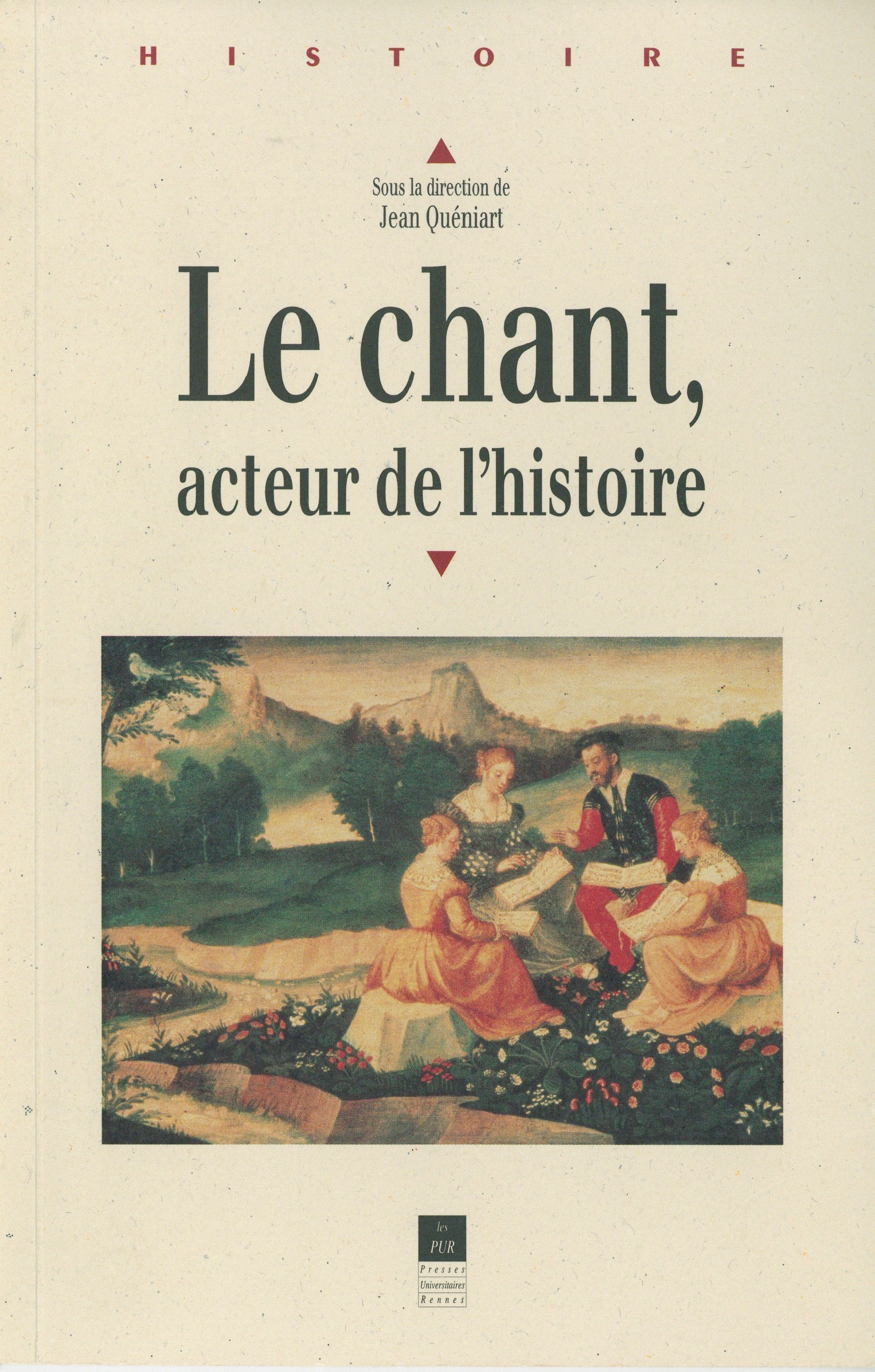 HISTOIRE

Sous la direction de
Jean Quéniart

Le chant,
acteur de l'histoire

les
PUR
Presses
Universitaires
Rennes